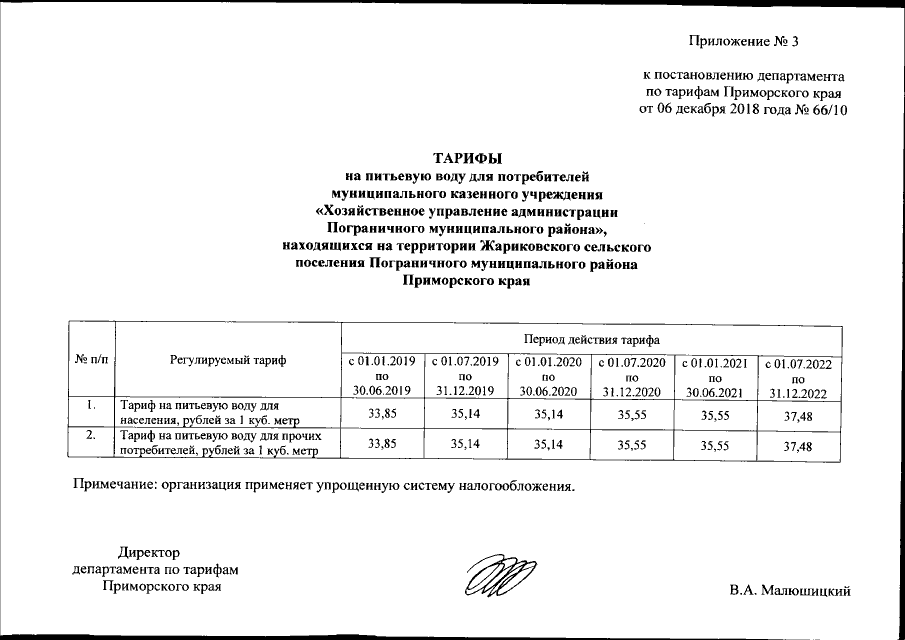 Приложение № 3

к постановлению департамента по тарифам Приморского края от 06 декабря 2018 года № 66/10

ТАРИФЫ
на питьевую воду для потребителей муниципального казенного учреждения «Хозяйственное управление администрации Пограничного муниципального района», находящихся на территории Жариковского сельского поселения Пограничного муниципального района Приморского края

| № п/п | Регулируемый тариф | Период действия тарифа | | | | | |
|---|---|---|---|---|---|---|---|
| | | с 01.01.2019 по 30.06.2019 | с 01.07.2019 по 31.12.2019 | с 01.01.2020 по 30.06.2020 | с 01.07.2020 по 31.12.2020 | с 01.01.2021 по 30.06.2021 | с 01.07.2022 по 31.12.2022 |
| 1. | Тариф на питьевую воду для населения, рублей за 1 куб. метр | 33,85 | 35,14 | 35,14 | 35,55 | 35,55 | 37,48 |
| 2. | Тариф на питьевую воду для прочих потребителей, рублей за 1 куб. метр | 33,85 | 35,14 | 35,14 | 35,55 | 35,55 | 37,48 |

Примечание: организация применяет упрощенную систему налогообложения.

Директор
департамента по тарифам
Приморского края

В.А. Малюшицкий